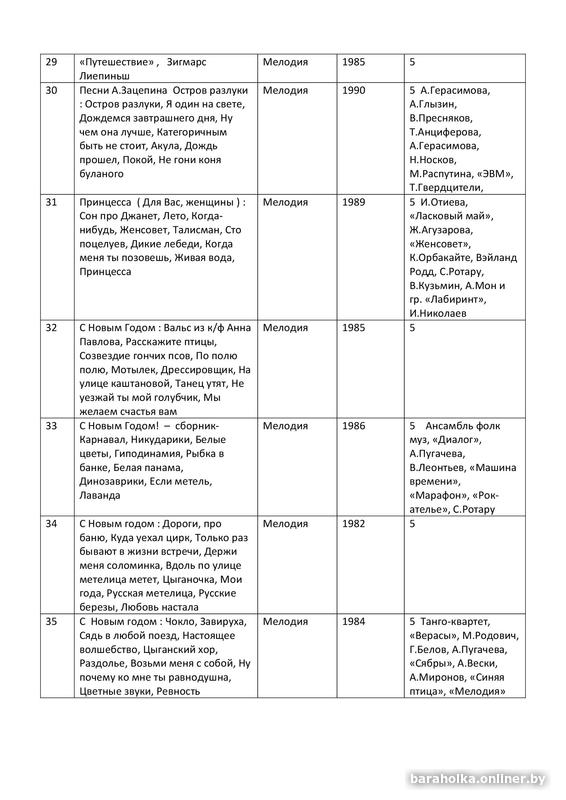 | 29 | «Путешествие» ,  Зигмарс Лиепиньш | Мелодия | 1985 | 5 |
|---|---|---|---|---|
| 30 | Песни А.Зацепина  Остров разлуки : Остров разлуки, Я один на свете, Дождемся завтрашнего дня, Ну чем она лучше, Категоричным быть не стоит, Акула, Дождь прошел, Покой, Не гони коня буланого | Мелодия | 1990 | 5  А.Герасимова, А.Глызин, В.Пресняков, Т.Анциферова, А.Герасимова, Н.Носков, М.Распутина, «ЭВМ», Т.Гвердцители, |
| 31 | Принцесса  ( Для Вас, женщины ) : Сон про Джанет, Лето, Когда-нибудь, Женсовет, Талисман, Сто поцелуев, Дикие лебеди, Когда меня ты позовешь, Живая вода, Принцесса | Мелодия | 1989 | 5  И.Отиева, «Ласковый май», Ж.Агузарова, «Женсовет», К.Орбакайте, Вэйланд Родд, С.Ротару, В.Кузьмин, А.Мон и гр. «Лабиринт», И.Николаев |
| 32 | С Новым Годом : Вальс из к/ф Анна Павлова, Расскажите птицы, Созвездие гончих псов, По полю полю, Мотылек, Дрессировщик, На улице каштановой, Танец утят, Не уезжай ты мой голубчик, Мы желаем счастья вам | Мелодия | 1985 | 5 |
| 33 | С Новым Годом!  –  сборник- Карнавал, Никударики, Белые цветы, Гиподинамия, Рыбка в банке, Белая панама, Динозаврики, Если метель, Лаванда | Мелодия | 1986 | 5   Ансамбль фолк муз, «Диалог», А.Пугачева, В.Леонтьев, «Машина времени», «Марафон», «Рок-ателье», С.Ротару |
| 34 | С Новым годом : Дороги, про баню, Куда уехал цирк, Только раз бывают в жизни встречи, Держи меня соломинка, Вдоль по улице метелица метет, Цыганочка, Мои года, Русская метелица, Русские березы, Любовь настала | Мелодия | 1982 | 5 |
| 35 | С  Новым годом : Чокло, Завируха, Сядь в любой поезд, Настоящее волшебство, Цыганский хор, Раздолье, Возьми меня с собой, Ну почему ко мне ты равнодушна, Цветные звуки, Ревность | Мелодия | 1984 | 5  Танго-квартет, «Верасы», М.Родович, Г.Белов, А.Пугачева, «Сябры», А.Вески, А.Миронов, «Синяя птица», «Мелодия» |

baraholka.onliner.by